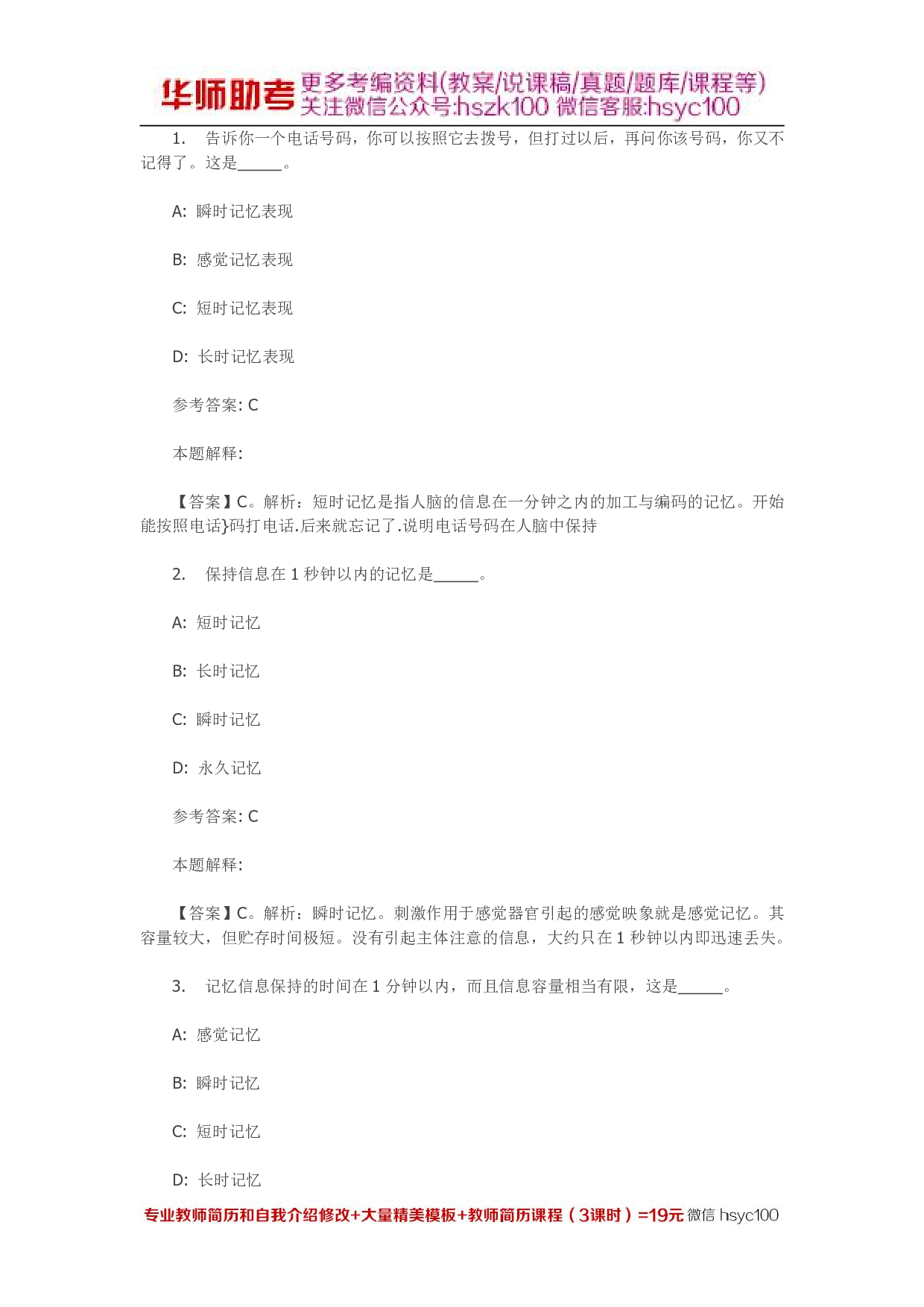 华师助考 更多考编资料(教案/说课稿/真题/题库/课程等)
关注微信公众号:hszk100 微信客服:hsyc100

1. 告诉你一个电话号码，你可以按照它去拨号，但打过以后，再问你该号码，你又不记得了。这是______。

A: 瞬时记忆表现

B: 感觉记忆表现

C: 短时记忆表现

D: 长时记忆表现

参考答案: C

本题解释:

【答案】C。解析：短时记忆是指人脑的信息在一分钟之内的加工与编码的记忆。开始能按照电话}码打电话.后来就忘记了.说明电话号码在人脑中保持

2. 保持信息在 1 秒钟以内的记忆是______。

A: 短时记忆

B: 长时记忆

C: 瞬时记忆

D: 永久记忆

参考答案: C

本题解释:

【答案】C。解析：瞬时记忆。刺激作用于感觉器官引起的感觉映象就是感觉记忆。其容量较大，但贮存时间极短。没有引起主体注意的信息，大约只在 1 秒钟以内即迅速丢失。

3. 记忆信息保持的时间在 1 分钟以内，而且信息容量相当有限，这是______。

A: 感觉记忆

B: 瞬时记忆

C: 短时记忆

D: 长时记忆

专业教师简历和自我介绍修改+大量精美模板+教师简历课程（3课时）=19元 微信 hsyc100